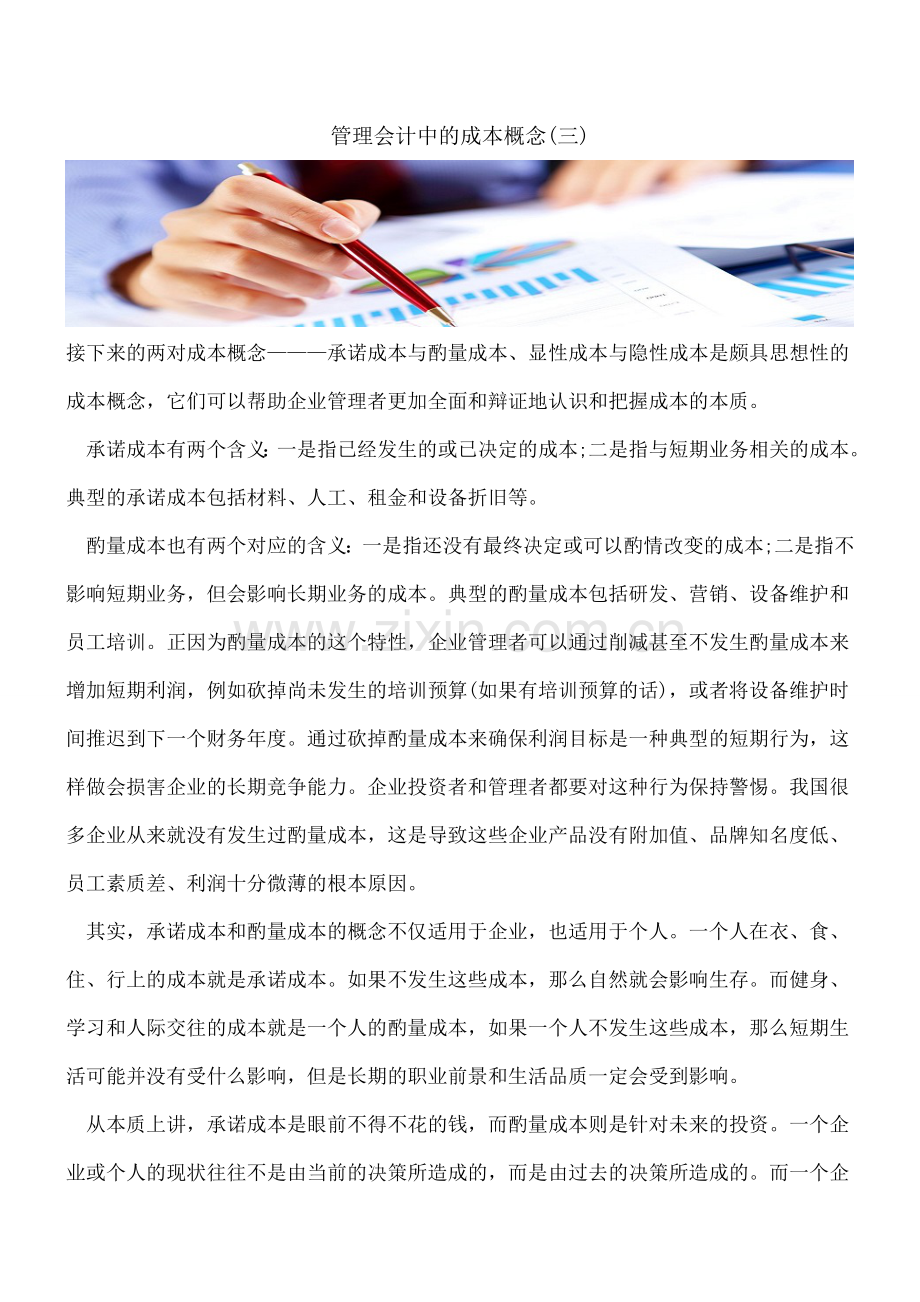 管理会计中的成本概念(三)

接下来的两对成本概念———承诺成本与酌量成本、显性成本与隐性成本是颇具思想性的成本概念，它们可以帮助企业管理者更加全面和辩证地认识和把握成本的本质。

承诺成本有两个含义:一是指已经发生的或已决定的成本;二是指与短期业务相关的成本。典型的承诺成本包括材料、人工、租金和设备折旧等。

酌量成本也有两个对应的含义：一是指还没有最终决定或可以酌情改变的成本;二是指不影响短期业务，但会影响长期业务的成本。典型的酌量成本包括研发、营销、设备维护和员工培训。正因为酌量成本的这个特性，企业管理者可以通过削减甚至不发生酌量成本来增加短期利润，例如砍掉尚未发生的培训预算(如果有培训预算的话)，或者将设备维护时间推迟到下一个财务年度。通过砍掉酌量成本来确保利润目标是一种典型的短期行为，这样做会损害企业的长期竞争能力。企业投资者和管理者都要对这种行为保持警惕。我国很多企业从来就没有发生过酌量成本，这是导致这些企业产品没有附加值、品牌知名度低、员工素质差、利润十分微薄的根本原因。

其实，承诺成本和酌量成本的概念不仅适用于企业，也适用于个人。一个人在衣、食、住、行上的成本就是承诺成本。如果不发生这些成本，那么自然就会影响生存。而健身、学习和人际交往的成本就是一个人的酌量成本，如果一个人不发生这些成本，那么短期生活可能并没有受什么影响，但是长期的职业前景和生活品质一定会受到影响。

从本质上讲，承诺成本是眼前不得不花的钱，而酌量成本则是针对未来的投资。一个企业或个人的现状往往不是由当前的决策所造成的，而是由过去的决策所造成的。而一个企

www.zixin.com.cn